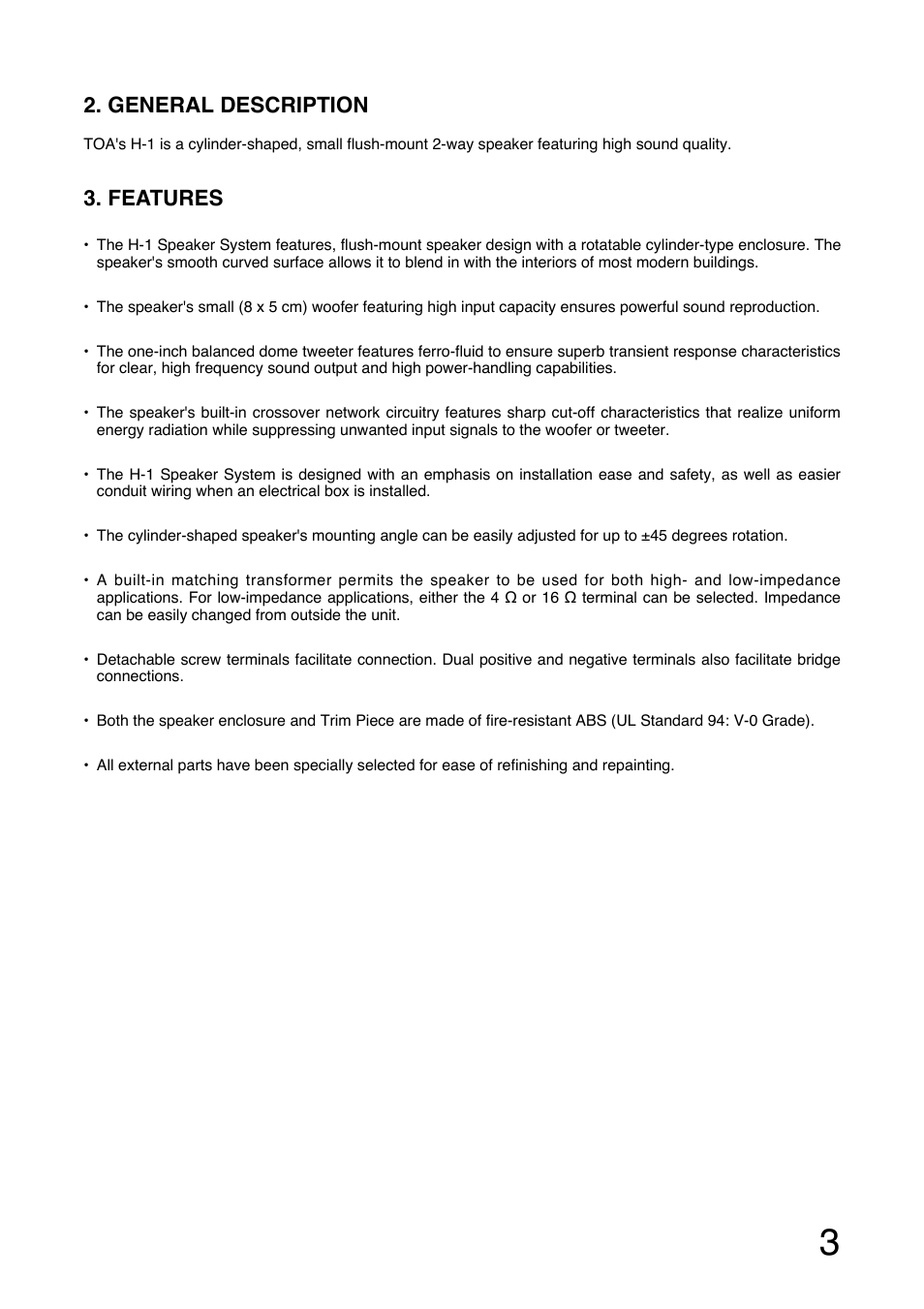 2. GENERAL DESCRIPTION

TOA's H-1 is a cylinder-shaped, small flush-mount 2-way speaker featuring high sound quality.

3. FEATURES

• The H-1 Speaker System features, flush-mount speaker design with a rotatable cylinder-type enclosure. The speaker's smooth curved surface allows it to blend in with the interiors of most modern buildings.

• The speaker's small (8 x 5 cm) woofer featuring high input capacity ensures powerful sound reproduction.

• The one-inch balanced dome tweeter features ferro-fluid to ensure superb transient response characteristics for clear, high frequency sound output and high power-handling capabilities.

• The speaker's built-in crossover network circuitry features sharp cut-off characteristics that realize uniform energy radiation while suppressing unwanted input signals to the woofer or tweeter.

• The H-1 Speaker System is designed with an emphasis on installation ease and safety, as well as easier conduit wiring when an electrical box is installed.

• The cylinder-shaped speaker's mounting angle can be easily adjusted for up to ±45 degrees rotation.

• A built-in matching transformer permits the speaker to be used for both high- and low-impedance applications. For low-impedance applications, either the 4 Ω or 16 Ω terminal can be selected. Impedance can be easily changed from outside the unit.

• Detachable screw terminals facilitate connection. Dual positive and negative terminals also facilitate bridge connections.

• Both the speaker enclosure and Trim Piece are made of fire-resistant ABS (UL Standard 94: V-0 Grade).

• All external parts have been specially selected for ease of refinishing and repainting.

3